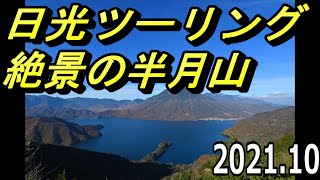 日光ツーリング
絶景の半月山

2021.10